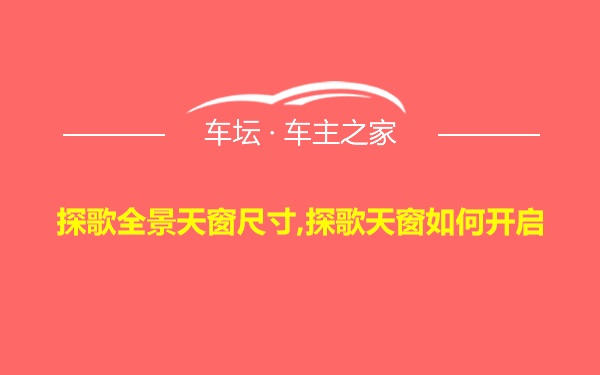 车坛 · 车主之家

探歌全景天窗尺寸,探歌天窗如何开启